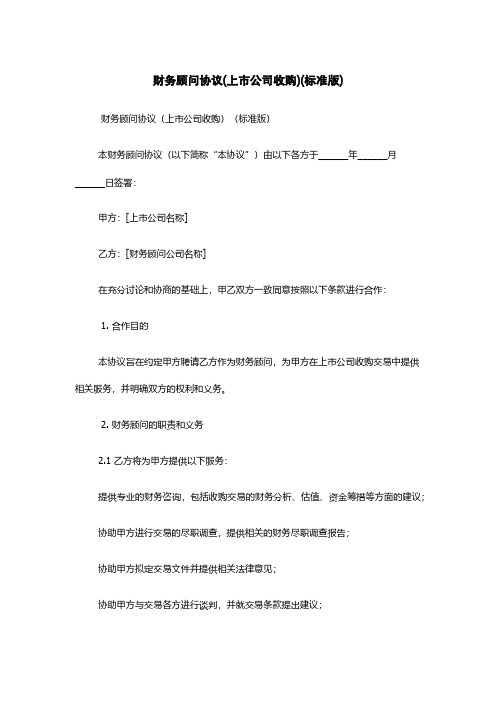 财务顾问协议(上市公司收购)(标准版)

财务顾问协议（上市公司收购）（标准版）

本财务顾问协议（以下简称“本协议”）由以下各方于______年______月______日签署：

甲方：[上市公司名称]

乙方：[财务顾问公司名称]

在充分讨论和协商的基础上，甲乙双方一致同意按照以下条款进行合作：

1. 合作目的

本协议旨在约定甲方聘请乙方作为财务顾问，为甲方在上市公司收购交易中提供相关服务，并明确双方的权利和义务。

2. 财务顾问的职责和义务

2.1 乙方将为甲方提供以下服务：

提供专业的财务咨询，包括收购交易的财务分析、估值、资金筹措等方面的建议；

协助甲方进行交易的尽职调查，提供相关的财务尽职调查报告；

协助甲方拟定交易文件并提供相关法律意见；

协助甲方与交易各方进行谈判，并就交易条款提出建议；